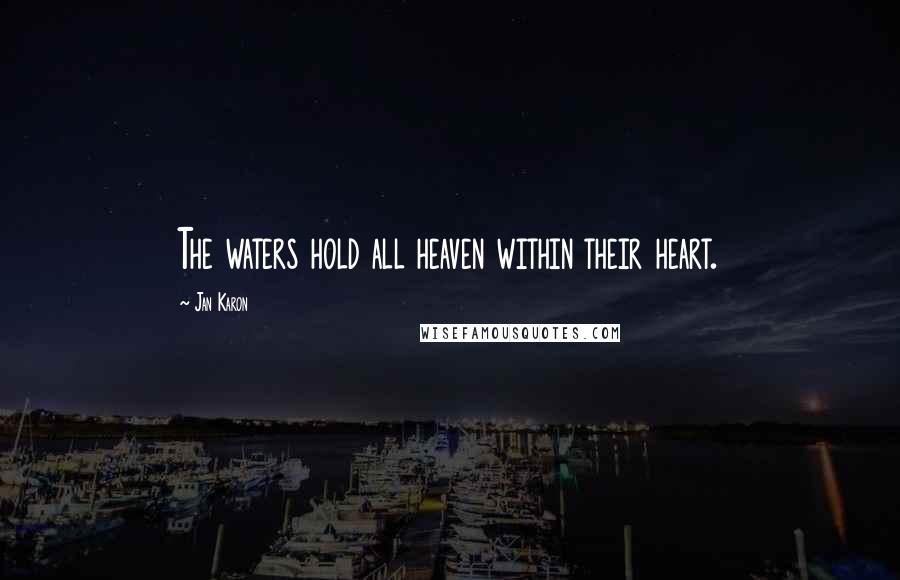 The waters hold all heaven within their heart.

~ Jan Karon

WISEFAMOUSQUOTES.COM